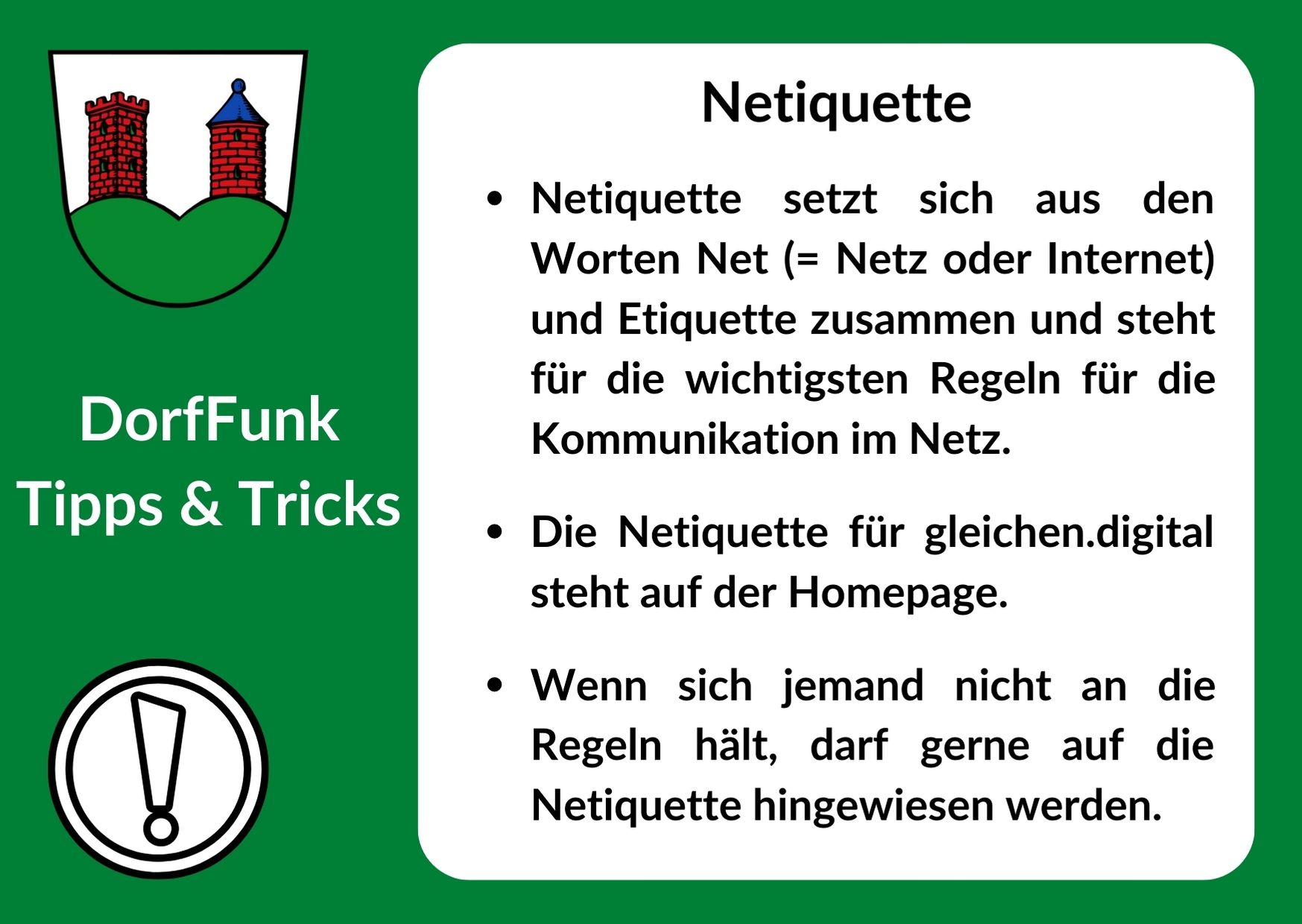 DorfFunk
Tipps & Tricks

Netiquette

• Netiquette setzt sich aus den Worten Net (= Netz oder Internet) und Etiquette zusammen und steht für die wichtigsten Regeln für die Kommunikation im Netz.

• Die Netiquette für gleichen.digital steht auf der Homepage.

• Wenn sich jemand nicht an die Regeln hält, darf gerne auf die Netiquette hingewiesen werden.